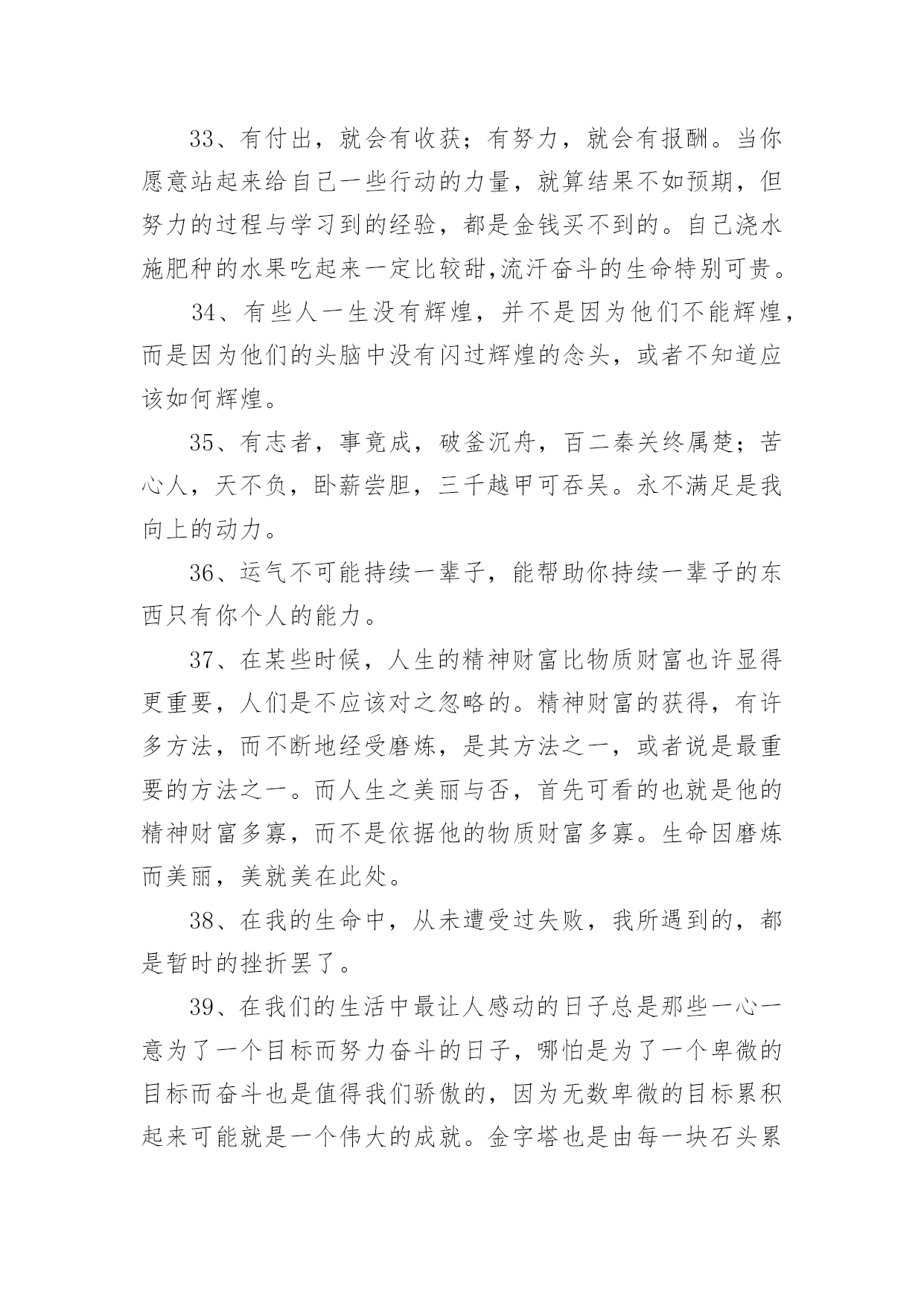 33、有付出，就会有收获；有努力，就会有报酬。当你愿意站起来给自己一些行动的力量，就算结果不如预期，但努力的过程与学习到的经验，都是金钱买不到的。自己浇水施肥种的水果吃起来一定比较甜,流汗奋斗的生命特别可贵。

34、有些人一生没有辉煌，并不是因为他们不能辉煌，而是因为他们的头脑中没有闪过辉煌的念头，或者不知道应该如何辉煌。

35、有志者，事竟成，破釜沉舟，百二秦关终属楚；苦心人，天不负，卧薪尝胆，三千越甲可吞吴。永不满足是我向上的动力。

36、运气不可能持续一辈子，能帮助你持续一辈子的东西只有你个人的能力。

37、在某些时候，人生的精神财富比物质财富也许显得更重要，人们是不应该对之忽略的。精神财富的获得，有许多方法，而不断地经受磨炼，是其方法之一，或者说是最重要的方法之一。而人生之美丽与否，首先可看的也就是他的精神财富多寡，而不是依据他的物质财富多寡。生命因磨炼而美丽，美就美在此处。

38、在我的生命中，从未遭受过失败，我所遇到的，都是暂时的挫折罢了。

39、在我们的生活中最让人感动的日子总是那些一心一意为了一个目标而努力奋斗的日子，哪怕是为了一个卑微的目标而奋斗也是值得我们骄傲的，因为无数卑微的目标累积起来可能就是一个伟大的成就。金字塔也是由每一块石头累